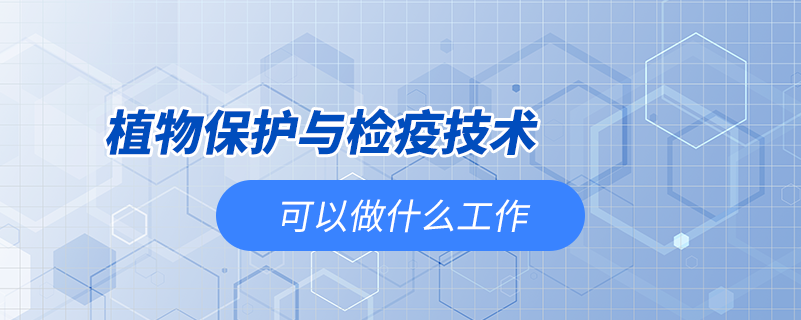 植物保护与检疫技术

可以做什么工作